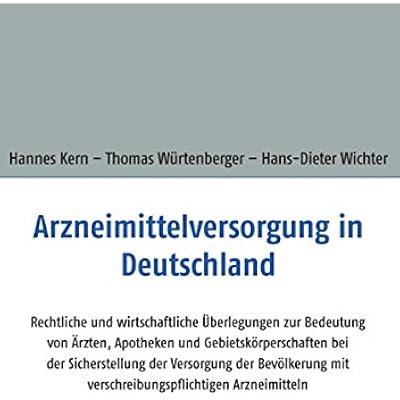 Hannes Kern – Thomas Würtenberger – Hans-Dieter Wichter

Arzneimittelversorgung in Deutschland

Rechtliche und wirtschaftliche Überlegungen zur Bedeutung von Ärzten, Apotheken und Gebietskörperschaften bei der Sicherstellung der Versorgung der Bevölkerung mit verschreibungspflichtigen Arzneimitteln